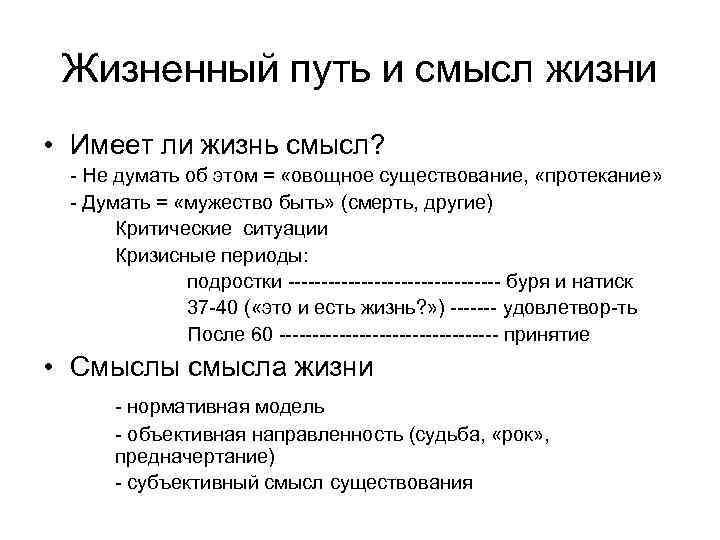 Жизненный путь и смысл жизни

• Имеет ли жизнь смысл?

- Не думать об этом = «овощное существование, «протекание»

- Думать = «мужество быть» (смерть, другие)

Критические ситуации

Кризисные периоды:

подростки ------------------------------- буря и натиск

37-40 («это и есть жизнь?») ------- удовлетвор-ть

После 60 -------------------------------- принятие

• Смыслы смысла жизни

- нормативная модель

- объективная направленность (судьба, «рок», предначертание)

- субъективный смысл существования